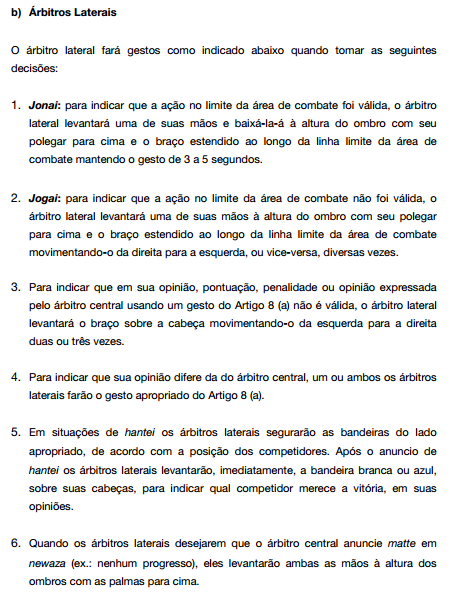 b) Árbitros Laterais

O árbitro lateral fará gestos como indicado abaixo quando tomar as seguintes decisões:

1. Jonai: para indicar que a ação no limite da área de combate foi válida, o árbitro lateral levantará uma de suas mãos e baixá-la-á à altura do ombro com seu polegar para cima e o braço estendido ao longo da linha limite da área de combate mantendo o gesto de 3 a 5 segundos.

2. Jogai: para indicar que a ação no limite da área de combate não foi válida, o árbitro lateral levantará uma de suas mãos à altura do ombro com seu polegar para cima e o braço estendido ao longo da linha limite da área de combate movimentando-o da direita para a esquerda, ou vice-versa, diversas vezes.

3. Para indicar que em sua opinião, pontuação, penalidade ou opinião expressada pelo árbitro central usando um gesto do Artigo 8 (a) não é válida, o árbitro lateral levantará o braço sobre a cabeça movimentando-o da esquerda para a direita duas ou três vezes.

4. Para indicar que sua opinião difere da do árbitro central, um ou ambos os árbitros laterais farão o gesto apropriado do Artigo 8 (a).

5. Em situações de hantei os árbitros laterais segurarão as bandeiras do lado apropriado, de acordo com a posição dos competidores. Após o anuncio de hantei os árbitros laterais levantarão, imediatamente, a bandeira branca ou azul, sobre suas cabeças, para indicar qual competidor merece a vitória, em suas opiniões.

6. Quando os árbitros laterais desejarem que o árbitro central anuncie matte em newaza (ex.: nenhum progresso), eles levantarão ambas as mãos à altura dos ombros com as palmas para cima.